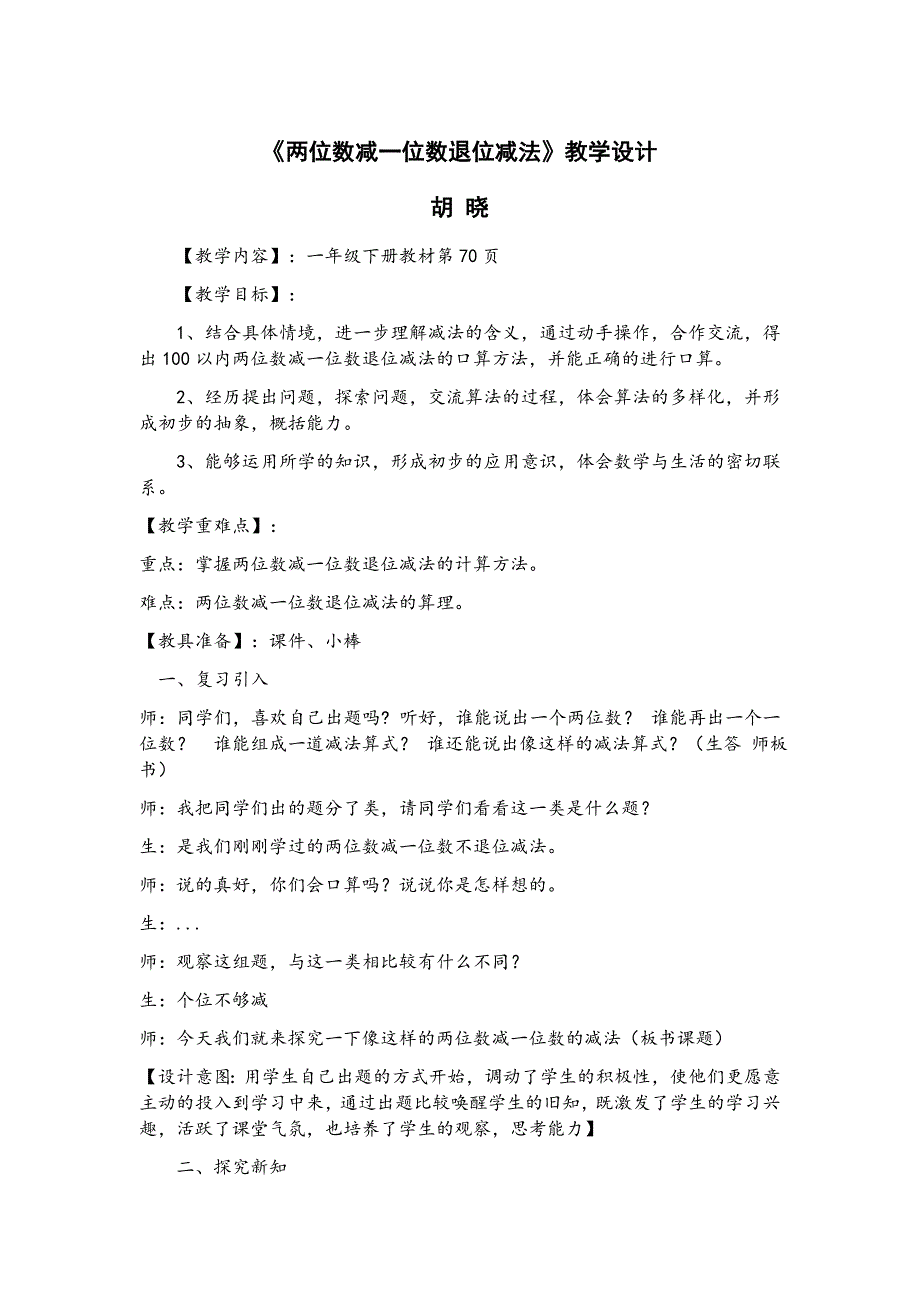 《两位数减一位数退位减法》教学设计

胡 晓

【教学内容】：一年级下册教材第 70 页

【教学目标】：

1、结合具体情境，进一步理解减法的含义，通过动手操作，合作交流，得出 100 以内两位数减一位数退位减法的口算方法，并能正确的进行口算。

2、经历提出问题，探索问题，交流算法的过程，体会算法的多样化，并形成初步的抽象，概括能力。

3、能够运用所学的知识，形成初步的应用意识，体会数学与生活的密切联系。

【教学重难点】：

重点：掌握两位数减一位数退位减法的计算方法。

难点：两位数减一位数退位减法的算理。

【教具准备】：课件、小棒

一、复习引入

师：同学们，喜欢自己出题吗？听好，谁能说出一个两位数？ 谁能再出一个一位数？ 谁能组成一道减法算式？ 谁还能说出像这样的减法算式？（生答 师板书）

师：我把同学们出的题分了类，请同学们看看这一类是什么题？

生：是我们刚刚学过的两位数减一位数不退位减法。

师：说的真好，你们会口算吗？说说你是怎样想的。

生：...

师：观察这组题，与这一类相比较有什么不同？

生：个位不够减

师：今天我们就来探究一下像这样的两位数减一位数的减法（板书课题）

【设计意图：用学生自己出题的方式开始，调动了学生的积极性，使他们更愿意主动的投入到学习中来，通过出题比较唤醒学生的旧知，既激发了学生的学习兴趣，活跃了课堂气氛，也培养了学生的观察，思考能力】

二、探究新知